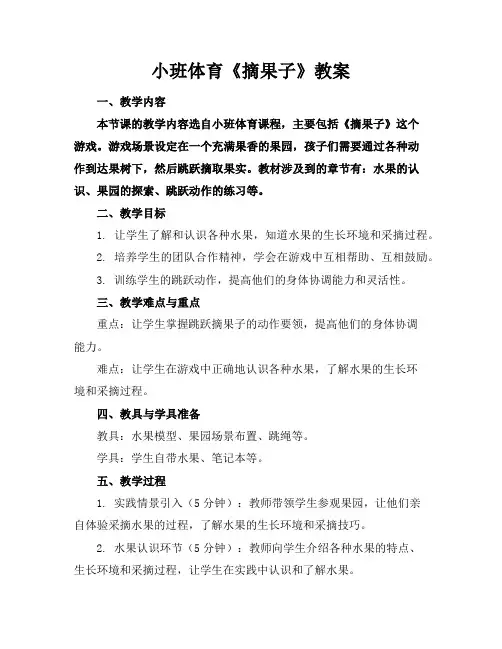 小班体育《摘果子》教案

一、教学内容

本节课的教学内容选自小班体育课程，主要包括《摘果子》这个游戏。游戏场景设定在一个充满果香的果园，孩子们需要通过各种动作到达果树下，然后跳跃摘取果实。教材涉及到的章节有：水果的认识、果园的探索、跳跃动作的练习等。

二、教学目标

1. 让学生了解和认识各种水果，知道水果的生长环境和采摘过程。

2. 培养学生的团队合作精神，学会在游戏中互相帮助、互相鼓励。

3. 训练学生的跳跃动作，提高他们的身体协调能力和灵活性。

三、教学难点与重点

重点：让学生掌握跳跃摘果子的动作要领，提高他们的身体协调能力。

难点：让学生在游戏中正确地认识各种水果，了解水果的生长环境和采摘过程。

四、教具与学具准备

教具：水果模型、果园场景布置、跳绳等。

学具：学生自带水果、笔记本等。

五、教学过程

1. 实践情景引入（5分钟）：教师带领学生参观果园，让他们亲自体验采摘水果的过程，了解水果的生长环境和采摘技巧。

2. 水果认识环节（5分钟）：教师向学生介绍各种水果的特点、生长环境和采摘过程，让学生在实践中认识和了解水果。